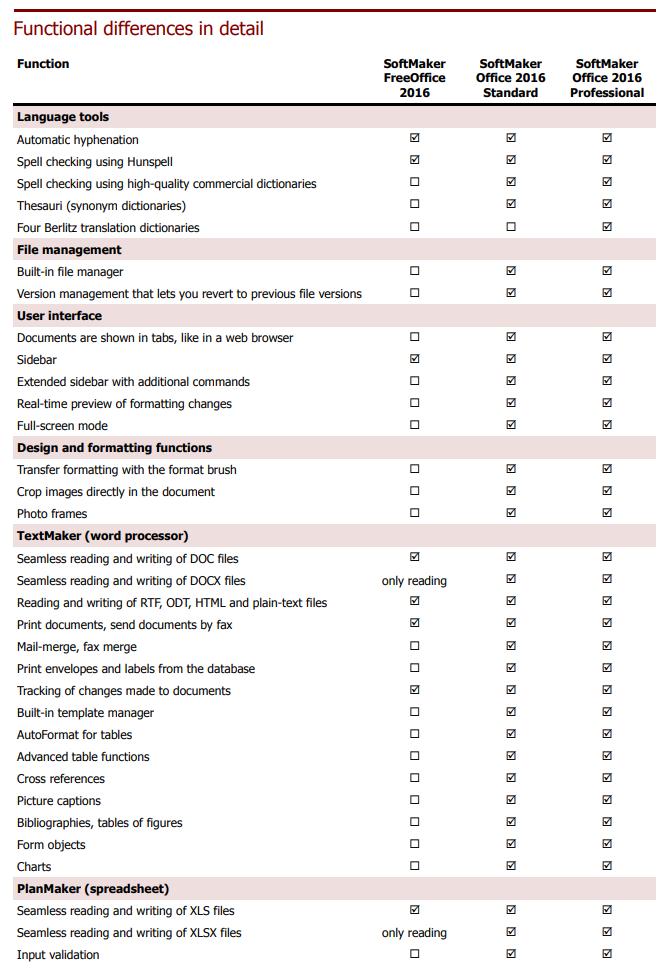 Functional differences in detail

| Function | SoftMaker FreeOffice 2016 | SoftMaker Office 2016 Standard | SoftMaker Office 2016 Professional |
|---|---|---|---|
| **Language tools** | | | |
| Automatic hyphenation | ☑ | ☑ | ☑ |
| Spell checking using Hunspell | ☑ | ☑ | ☑ |
| Spell checking using high-quality commercial dictionaries | ☐ | ☑ | ☑ |
| Thesauri (synonym dictionaries) | ☐ | ☑ | ☑ |
| Four Berlitz translation dictionaries | ☐ | ☐ | ☑ |
| **File management** | | | |
| Built-in file manager | ☐ | ☑ | ☑ |
| Version management that lets you revert to previous file versions | ☐ | ☑ | ☑ |
| **User interface** | | | |
| Documents are shown in tabs, like in a web browser | ☐ | ☑ | ☑ |
| Sidebar | ☑ | ☑ | ☑ |
| Extended sidebar with additional commands | ☐ | ☑ | ☑ |
| Real-time preview of formatting changes | ☐ | ☑ | ☑ |
| Full-screen mode | ☐ | ☑ | ☑ |
| **Design and formatting functions** | | | |
| Transfer formatting with the format brush | ☐ | ☑ | ☑ |
| Crop images directly in the document | ☐ | ☑ | ☑ |
| Photo frames | ☐ | ☑ | ☑ |
| **TextMaker (word processor)** | | | |
| Seamless reading and writing of DOC files | ☑ | ☑ | ☑ |
| Seamless reading and writing of DOCX files | only reading | ☑ | ☑ |
| Reading and writing of RTF, ODT, HTML and plain-text files | ☑ | ☑ | ☑ |
| Print documents, send documents by fax | ☑ | ☑ | ☑ |
| Mail-merge, fax merge | ☐ | ☑ | ☑ |
| Print envelopes and labels from the database | ☐ | ☑ | ☑ |
| Tracking of changes made to documents | ☑ | ☑ | ☑ |
| Built-in template manager | ☐ | ☑ | ☑ |
| AutoFormat for tables | ☐ | ☑ | ☑ |
| Advanced table functions | ☐ | ☑ | ☑ |
| Cross references | ☐ | ☑ | ☑ |
| Picture captions | ☐ | ☑ | ☑ |
| Bibliographies, tables of figures | ☐ | ☑ | ☑ |
| Form objects | ☐ | ☑ | ☑ |
| Charts | ☐ | ☑ | ☑ |
| **PlanMaker (spreadsheet)** | | | |
| Seamless reading and writing of XLS files | ☑ | ☑ | ☑ |
| Seamless reading and writing of XLSX files | only reading | ☑ | ☑ |
| Input validation | ☐ | ☑ | ☑ |